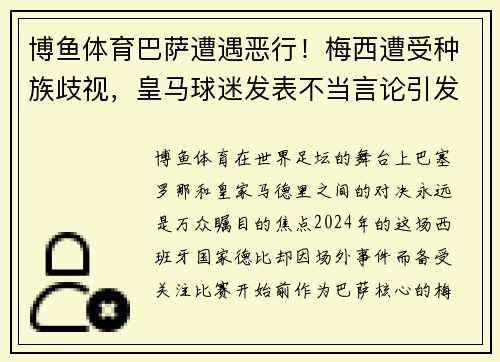 博鱼体育巴萨遭遇恶行！梅西遭受种族歧视，皇马球迷发表不当言论引发

博鱼体育在世界足坛的舞台上巴塞罗那和皇家马德里之间的对决永远是万众瞩目的焦点2024年的这场西班牙国家德比却因场外事件而备受关注比赛开始前作为巴萨核心的梅